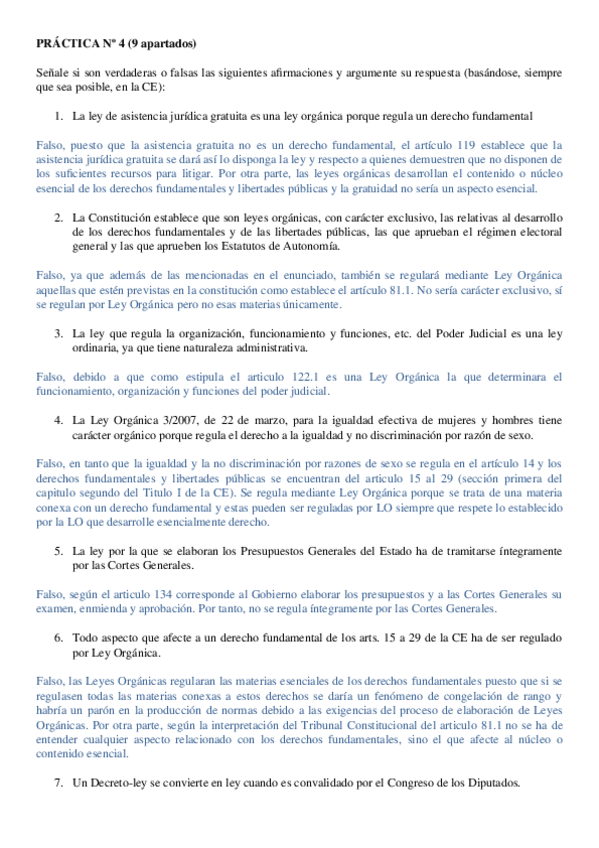 PRÁCTICA Nº 4 (9 apartados)

Señale si son verdaderas o falsas las siguientes afirmaciones y argumente su respuesta (basándose, siempre que sea posible, en la CE):

1. La ley de asistencia jurídica gratuita es una ley orgánica porque regula un derecho fundamental

Falso, puesto que la asistencia gratuita no es un derecho fundamental, el artículo 119 establece que la asistencia jurídica gratuita se dará así lo disponga la ley y respecto a quienes demuestren que no disponen de los suficientes recursos para litigar. Por otra parte, las leyes orgánicas desarrollan el contenido o núcleo esencial de los derechos fundamentales y libertades públicas y la gratuidad no sería un aspecto esencial.

2. La Constitución establece que son leyes orgánicas, con carácter exclusivo, las relativas al desarrollo de los derechos fundamentales y de las libertades públicas, las que aprueban el régimen electoral general y las que aprueben los Estatutos de Autonomía.

Falso, ya que además de las mencionadas en el enunciado, también se regulará mediante Ley Orgánica aquellas que estén previstas en la constitución como establece el artículo 81.1. No sería carácter exclusivo, sí se regulan por Ley Orgánica pero no esas materias únicamente.

3. La ley que regula la organización, funcionamiento y funciones, etc. del Poder Judicial es una ley ordinaria, ya que tiene naturaleza administrativa.

Falso, debido a que como estipula el articulo 122.1 es una Ley Orgánica la que determinara el funcionamiento, organización y funciones del poder judicial.

4. La Ley Orgánica 3/2007, de 22 de marzo, para la igualdad efectiva de mujeres y hombres tiene carácter orgánico porque regula el derecho a la igualdad y no discriminación por razón de sexo.

Falso, en tanto que la igualdad y la no discriminación por razones de sexo se regula en el artículo 14 y los derechos fundamentales y libertades públicas se encuentran del articulo 15 al 29 (sección primera del capitulo segundo del Titulo I de la CE). Se regula mediante Ley Orgánica porque se trata de una materia conexa con un derecho fundamental y estas pueden ser reguladas por LO siempre que respete lo establecido por la LO que desarrolle esencialmente derecho.

5. La ley por la que se elaboran los Presupuestos Generales del Estado ha de tramitarse íntegramente por las Cortes Generales.

Falso, según el articulo 134 corresponde al Gobierno elaborar los presupuestos y a las Cortes Generales su examen, enmienda y aprobación. Por tanto, no se regula íntegramente por las Cortes Generales.

6. Todo aspecto que afecte a un derecho fundamental de los arts. 15 a 29 de la CE ha de ser regulado por Ley Orgánica.

Falso, las Leyes Orgánicas regularan las materias esenciales de los derechos fundamentales puesto que si se regulasen todas las materias conexas a estos derechos se daría un fenómeno de congelación de rango y habría un parón en la producción de normas debido a las exigencias del proceso de elaboración de Leyes Orgánicas. Por otra parte, según la interpretación del Tribunal Constitucional del articulo 81.1 no se ha de entender cualquier aspecto relacionado con los derechos fundamentales, sino el que afecte al núcleo o contenido esencial.

7. Un Decreto-ley se convierte en ley cuando es convalidado por el Congreso de los Diputados.